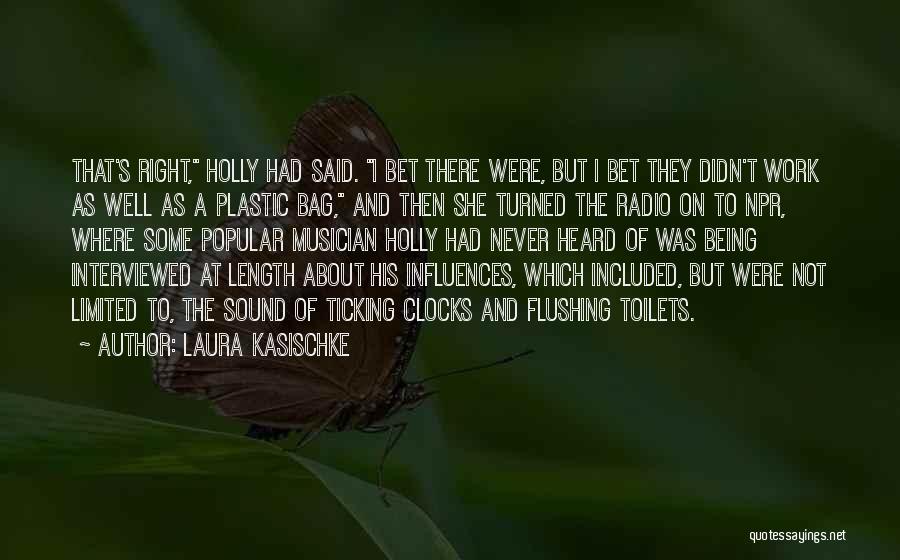 THAT'S RIGHT," HOLLY HAD SAID. "I BET THERE WERE, BUT I BET THEY DIDN'T WORK AS WELL AS A PLASTIC BAG," AND THEN SHE TURNED THE RADIO ON TO NPR, WHERE SOME POPULAR MUSICIAN HOLLY HAD NEVER HEARD OF WAS BEING INTERVIEWED AT LENGTH ABOUT HIS INFLUENCES, WHICH INCLUDED, BUT WERE NOT LIMITED TO, THE SOUND OF TICKING CLOCKS AND FLUSHING TOILETS.

~ AUTHOR: LAURA KASISCHKE

quotessayings.net